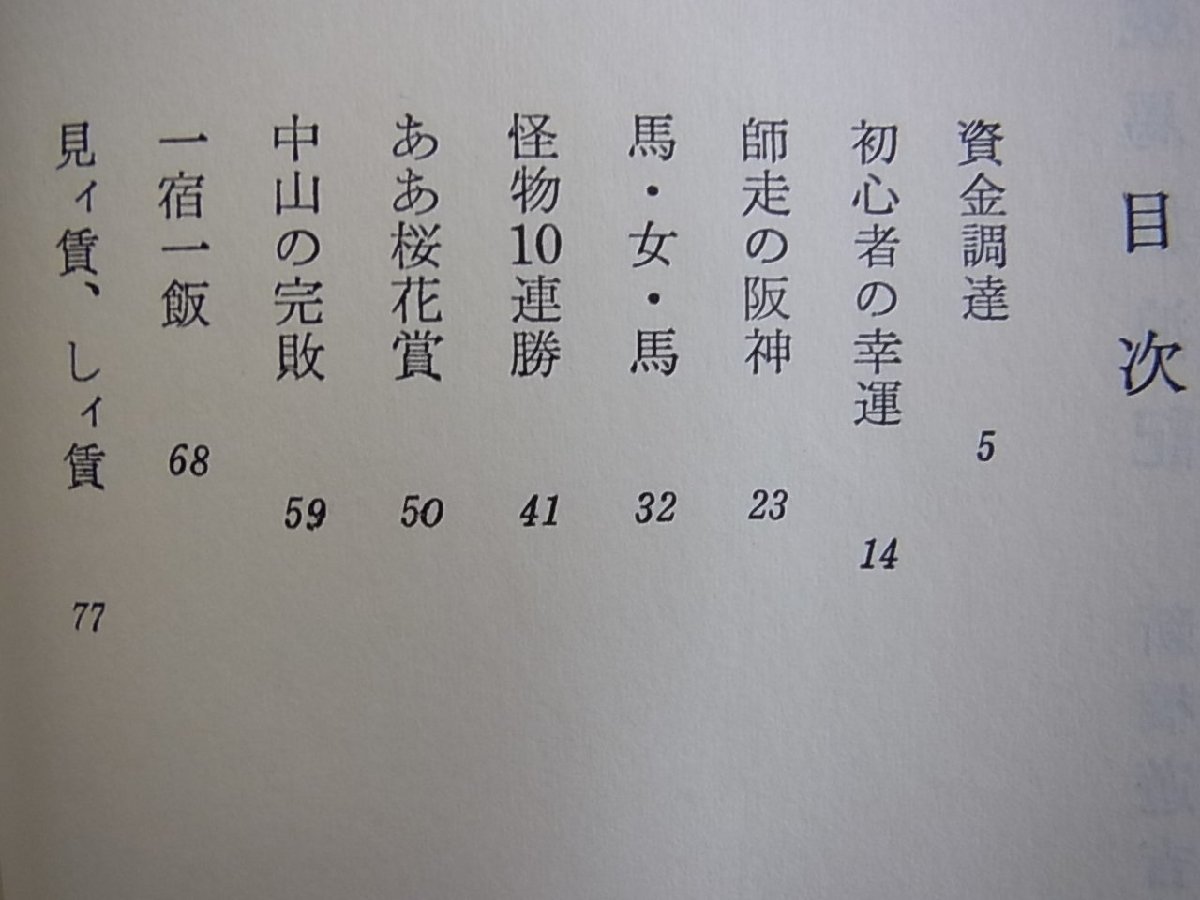 目次

資金調達 5

初心者の幸運 14

師走の阪神 23

馬・女・馬 32

怪物10連勝 41

ああ桜花賞 50

中山の完敗 59

一宿一飯 68

見ィ賃、しィ賃 77